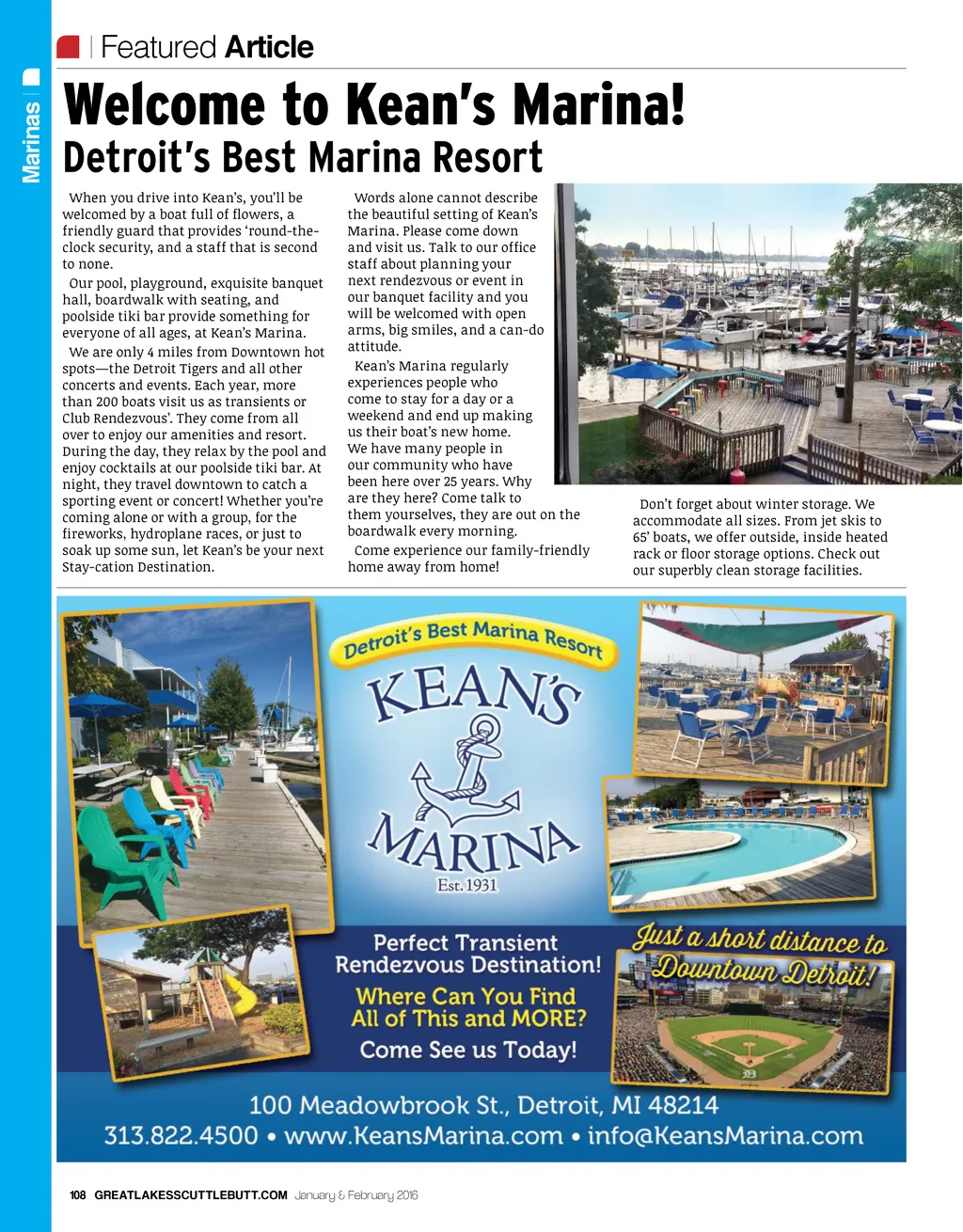 Marinas

Featured Article

Welcome to Kean's Marina!

Detroit's Best Marina Resort

When you drive into Kean's, you'll be welcomed by a boat full of flowers, a friendly guard that provides 'round-the-clock security, and a staff that is second to none.

Our pool, playground, exquisite banquet hall, boardwalk with seating, and poolside tiki bar provide something for everyone of all ages, at Kean's Marina.

We are only 4 miles from Downtown hot spots—the Detroit Tigers and all other concerts and events. Each year, more than 200 boats visit us as transients or Club Rendezvous'. They come from all over to enjoy our amenities and resort. During the day, they relax by the pool and enjoy cocktails at our poolside tiki bar. At night, they travel downtown to catch a sporting event or concert! Whether you're coming alone or with a group, for the fireworks, hydroplane races, or just to soak up some sun, let Kean's be your next Stay-cation Destination.

Words alone cannot describe the beautiful setting of Kean's Marina. Please come down and visit us. Talk to our office staff about planning your next rendezvous or event in our banquet facility and you will be welcomed with open arms, big smiles, and a can-do attitude.

Kean's Marina regularly experiences people who come to stay for a day or a weekend and end up making us their boat's new home. We have many people in our community who have been here over 25 years. Why are they here? Come talk to them yourselves, they are out on the boardwalk every morning.

Come experience our family-friendly home away from home!

Don't forget about winter storage. We accommodate all sizes. From jet skis to 65' boats, we offer outside, inside heated rack or floor storage options. Check out our superbly clean storage facilities.

Detroit's Best Marina Resort

KEAN'S

MARINA

Est. 1931

Perfect Transient Rendezvous Destination!

Where Can You Find All of This and MORE?

Come See us Today!

Just a short distance to Downtown Detroit!

100 Meadowbrook St., Detroit, MI 48214

313.822.4500 • www.KeansMarina.com • info@KeansMarina.com

108 GREATLAKESSCUTTLEBUTT.COM January & February 2016